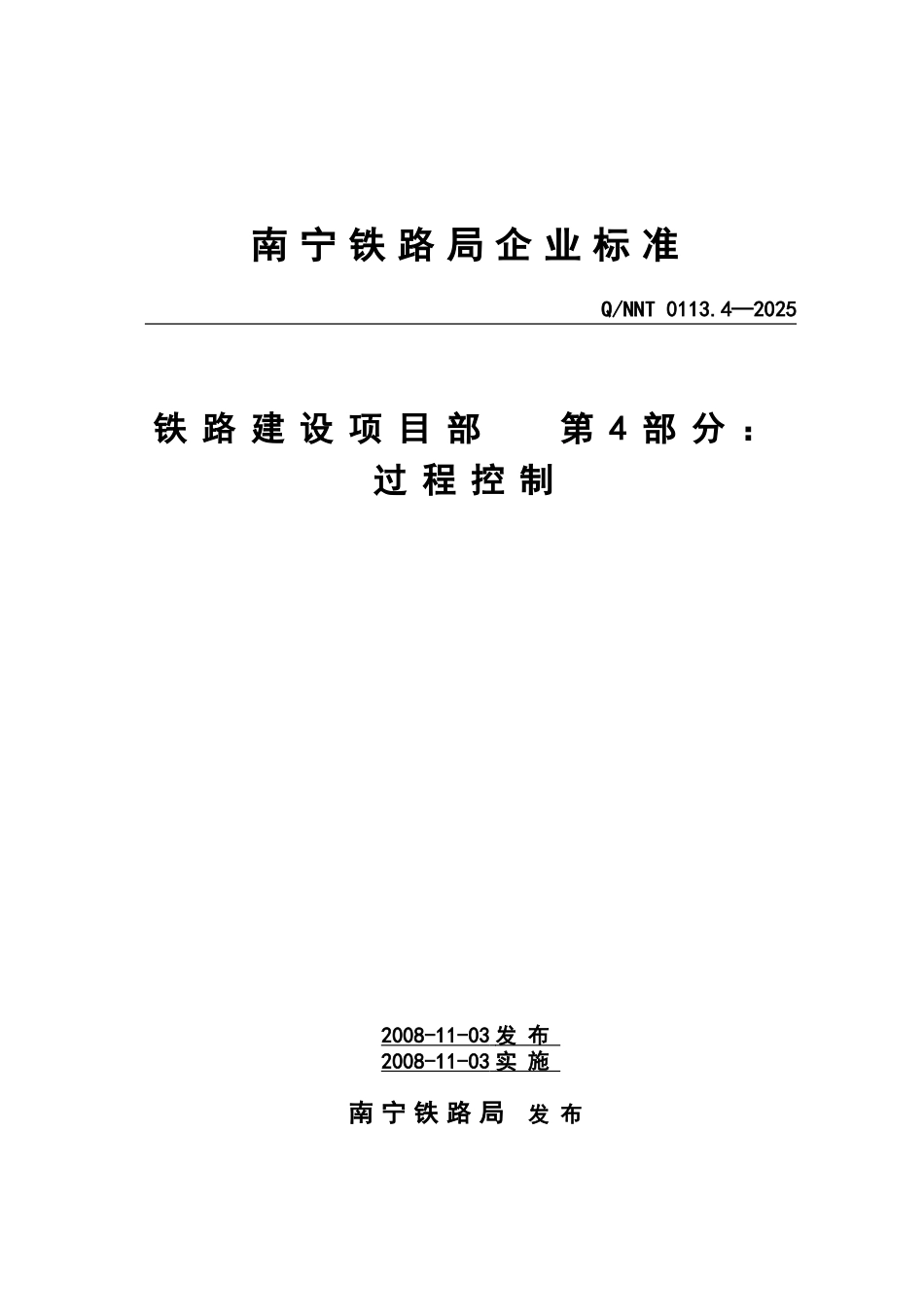 南宁铁路局企业标准

Q/NNT 0113.4—2025

铁路建设项目部　第4部分：过程控制

2008-11-03发布
2008-11-03实施

南宁铁路局　发布